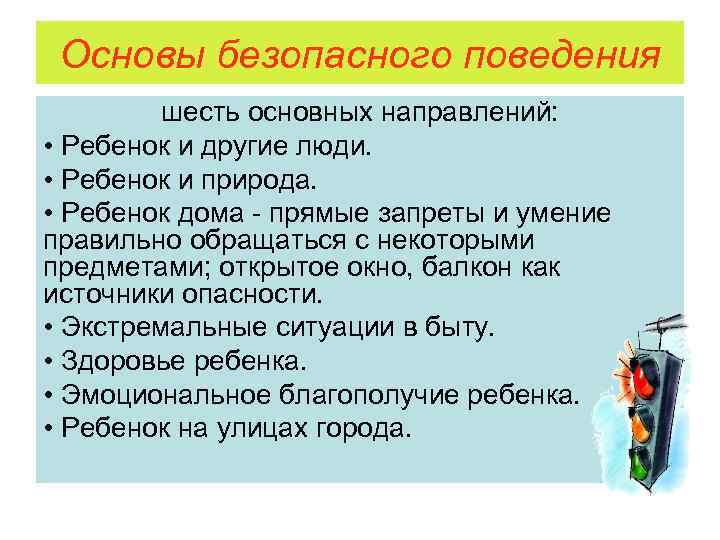 Основы безопасного поведения

шесть основных направлений:

• Ребенок и другие люди.

• Ребенок и природа.

• Ребенок дома - прямые запреты и умение правильно обращаться с некоторыми предметами; открытое окно, балкон как источники опасности.

• Экстремальные ситуации в быту.

• Здоровье ребенка.

• Эмоциональное благополучие ребенка.

• Ребенок на улицах города.